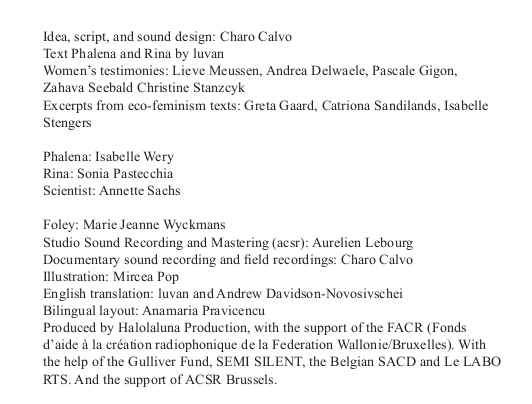 Idea, script, and sound design: Charo Calvo
Text Phalena and Rina by luvan
Women's testimonies: Lieve Meussen, Andrea Delwaele, Pascale Gigon, Zahava Seebald Christine Stanzcyk
Excerpts from eco-feminism texts: Greta Gaard, Catriona Sandilands, Isabelle Stengers

Phalena: Isabelle Wery
Rina: Sonia Pastecchia
Scientist: Annette Sachs

Foley: Marie Jeanne Wyckmans
Studio Sound Recording and Mastering (acsr): Aurelien Lebourg
Documentary sound recording and field recordings: Charo Calvo
Illustration: Mircea Pop
English translation: luvan and Andrew Davidson-Novosivschei
Bilingual layout: Anamaria Pravicencu
Produced by Halolaluna Production, with the support of the FACR (Fonds d'aide à la création radiophonique de la Federation Wallonie/Bruxelles). With the help of the Gulliver Fund, SEMI SILENT, the Belgian SACD and Le LABO RTS. And the support of ACSR Brussels.